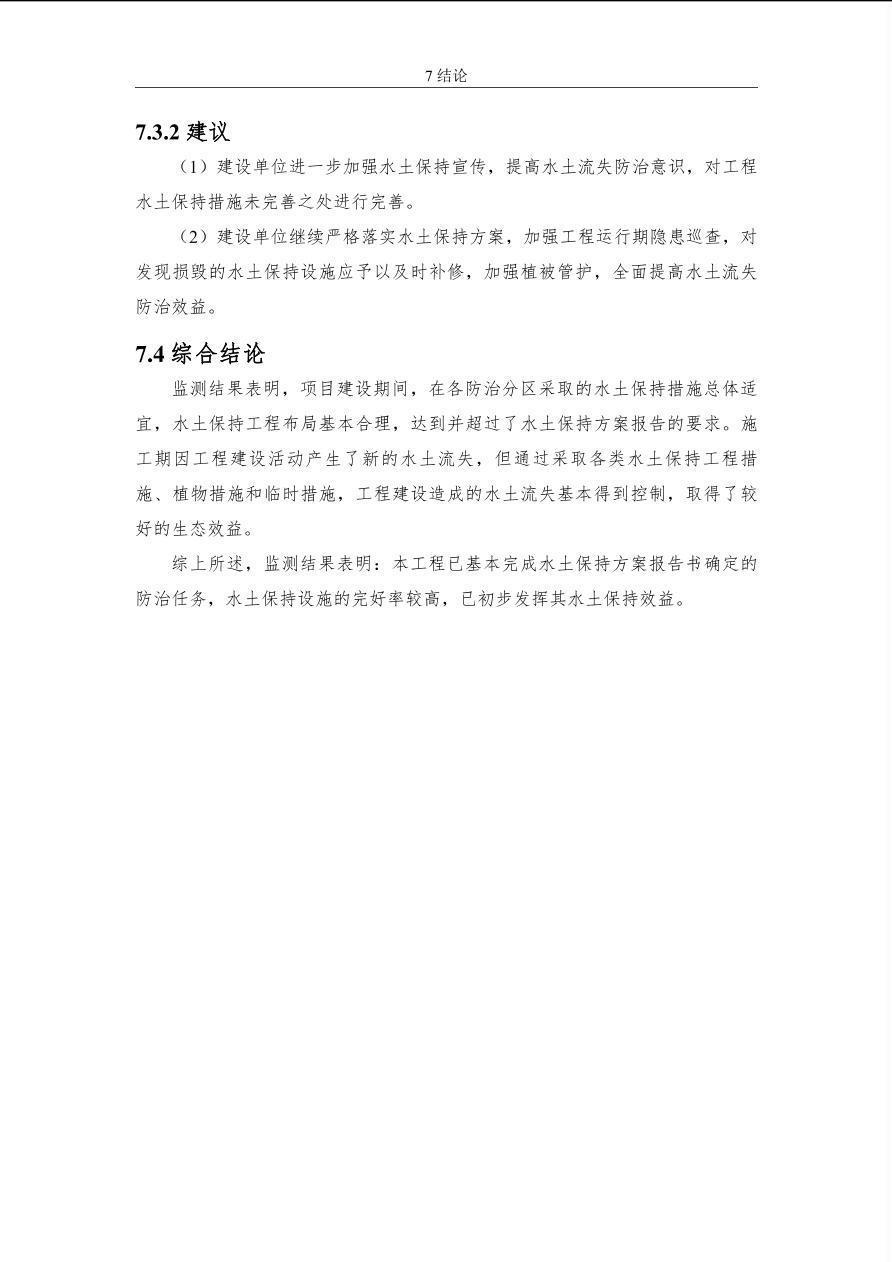 7 结论

7.3.2 建议

（1）建设单位进一步加强水土保持宣传，提高水土流失防治意识，对工程水土保持措施未完善之处进行完善。

（2）建设单位继续严格落实水土保持方案，加强工程运行期隐患巡查，对发现损毁的水土保持设施应予以及时补修，加强植被管护，全面提高水土流失防治效益。

7.4 综合结论

监测结果表明，项目建设期间，在各防治分区采取的水土保持措施总体适宜，水土保持工程布局基本合理，达到并超过了水土保持方案报告的要求。施工期因工程建设活动产生了新的水土流失，但通过采取各类水土保持工程措施、植物措施和临时措施，工程建设造成的水土流失基本得到控制，取得了较好的生态效益。

综上所述，监测结果表明：本工程已基本完成水土保持方案报告书确定的防治任务，水土保持设施的完好率较高，已初步发挥其水土保持效益。